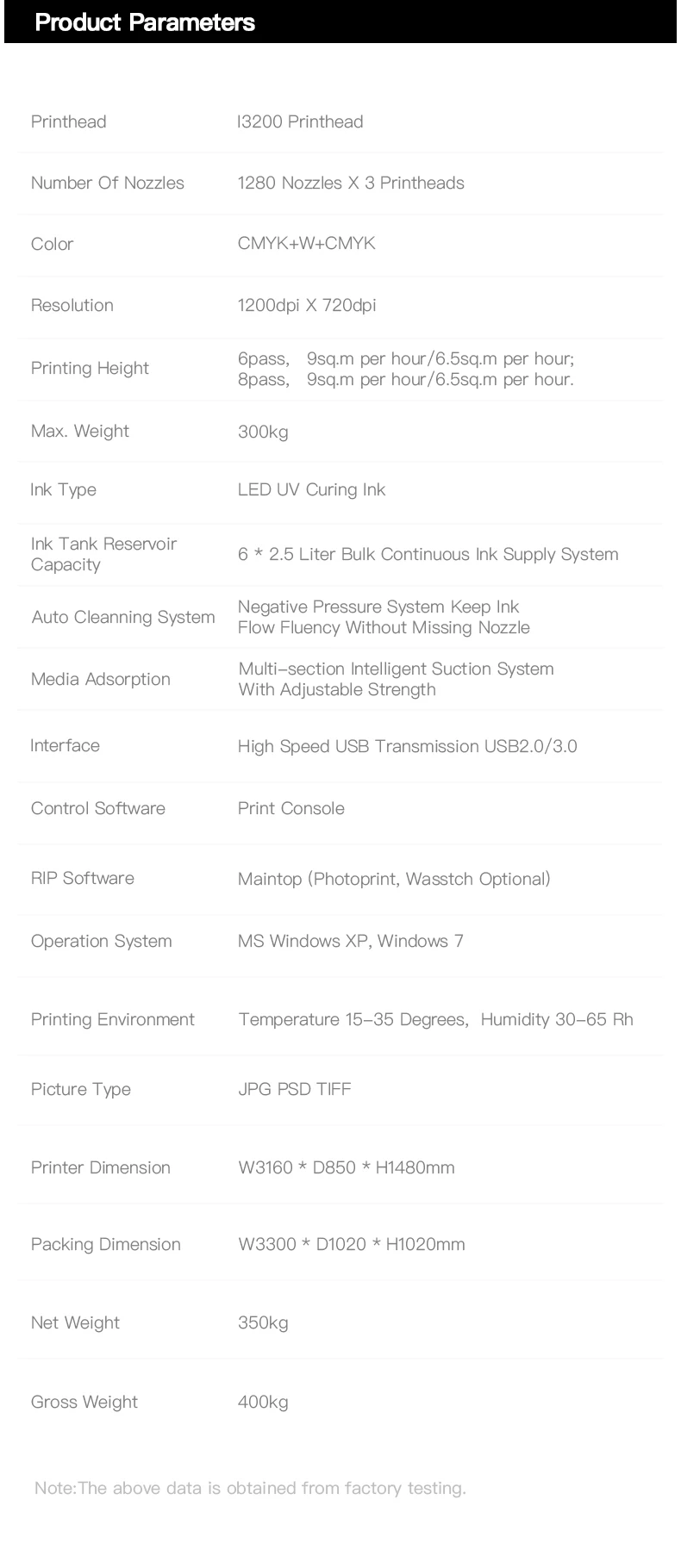 Product Parameters

| Printhead | I3200 Printhead |
|---|---|
| Number Of Nozzles | 1280 Nozzles X 3 Printheads |
| Color | CMYK+W+CMYK |
| Resolution | 1200dpi X 720dpi |
| Printing Height | 6pass, 9sq.m per hour/6.5sq.m per hour; 8pass, 9sq.m per hour/6.5sq.m per hour. |
| Max. Weight | 300kg |
| Ink Type | LED UV Curing Ink |
| Ink Tank Reservoir Capacity | 6 * 2.5 Liter Bulk Continuous Ink Supply System |
| Auto Cleanning System | Negative Pressure System Keep Ink Flow Fluency Without Missing Nozzle |
| Media Adsorption | Multi-section Intelligent Suction System With Adjustable Strength |
| Interface | High Speed USB Transmission USB2.0/3.0 |
| Control Software | Print Console |
| RIP Software | Maintop (Photoprint, Wasstch Optional) |
| Operation System | MS Windows XP, Windows 7 |
| Printing Environment | Temperature 15-35 Degrees, Humidity 30-65 Rh |
| Picture Type | JPG PSD TIFF |
| Printer Dimension | W3160 * D850 * H1480mm |
| Packing Dimension | W3300 * D1020 * H1020mm |
| Net Weight | 350kg |
| Gross Weight | 400kg |

Note:The above data is obtained from factory testing.